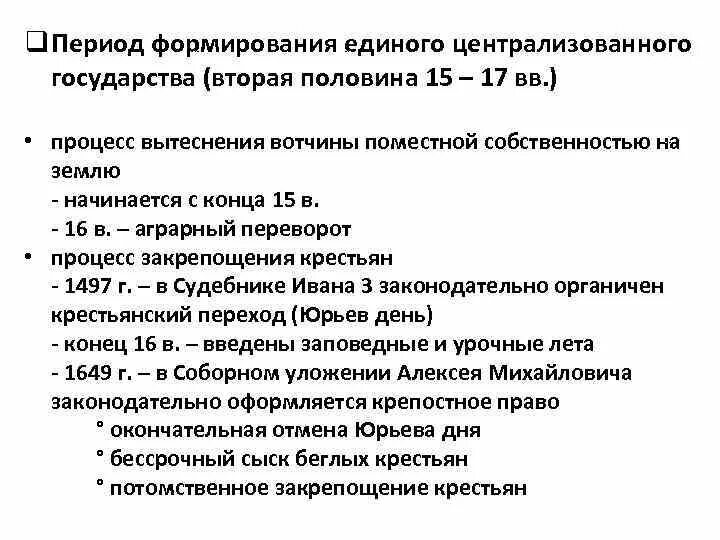 ❑ Период формирования единого централизованного государства (вторая половина 15 – 17 вв.)

• процесс вытеснения вотчины поместной собственностью на землю
- начинается с конца 15 в.
- 16 в. – аграрный переворот

• процесс закрепощения крестьян
- 1497 г. – в Судебнике Ивана 3 законодательно органичен крестьянский переход (Юрьев день)
- конец 16 в. – введены заповедные и урочные лета
- 1649 г. – в Соборном уложении Алексея Михайловича законодательно оформляется крепостное право
° окончательная отмена Юрьева дня
° бессрочный сыск беглых крестьян
° потомственное закрепощение крестьян